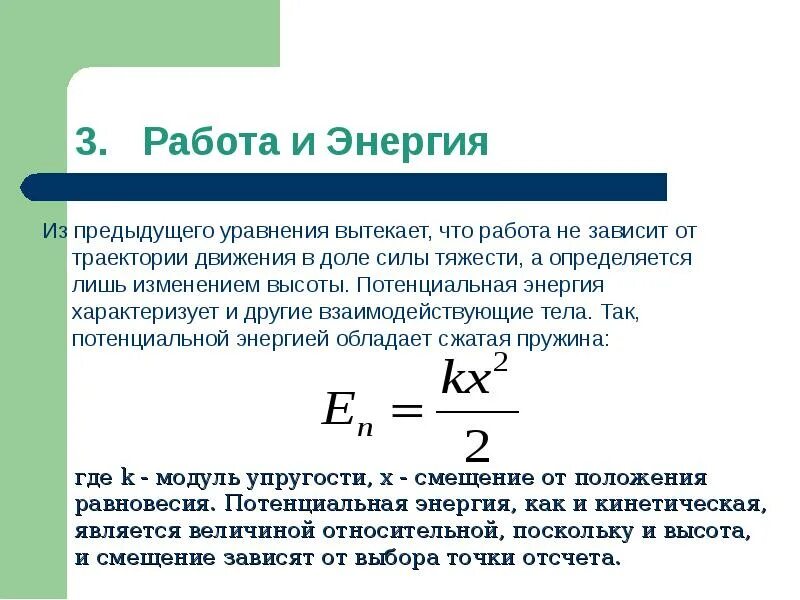 3. Работа и Энергия

Из предыдущего уравнения вытекает, что работа не зависит от траектории движения в доле силы тяжести, а определяется лишь изменением высоты. Потенциальная энергия характеризует и другие взаимодействующие тела. Так, потенциальной энергией обладает сжатая пружина:

$E_n = \frac{kx^2}{2}$

где k - модуль упругости, x - смещение от положения равновесия. Потенциальная энергия, как и кинетическая, является величиной относительной, поскольку и высота, и смещение зависят от выбора точки отсчета.